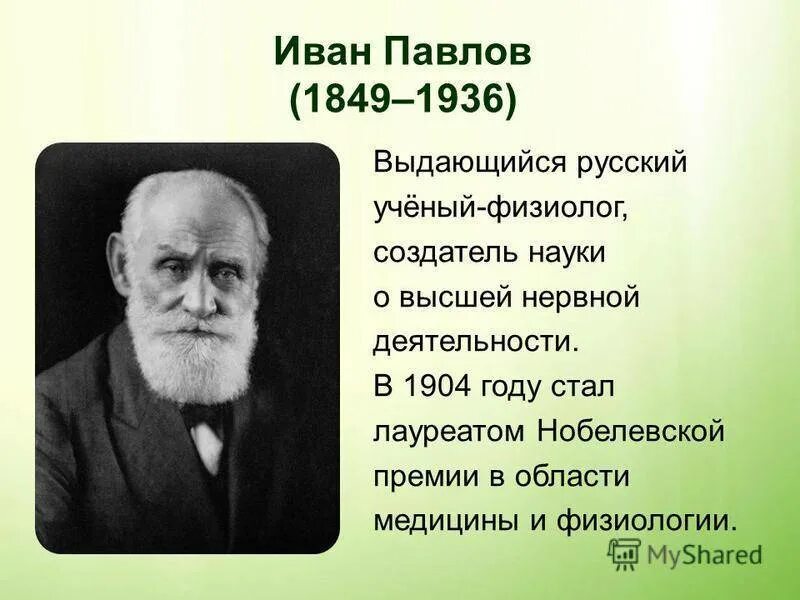 Иван Павлов
(1849–1936)

Выдающийся русский учёный-физиолог, создатель науки о высшей нервной деятельности.
В 1904 году стал лауреатом Нобелевской премии в области медицины и физиологии.

MyShared